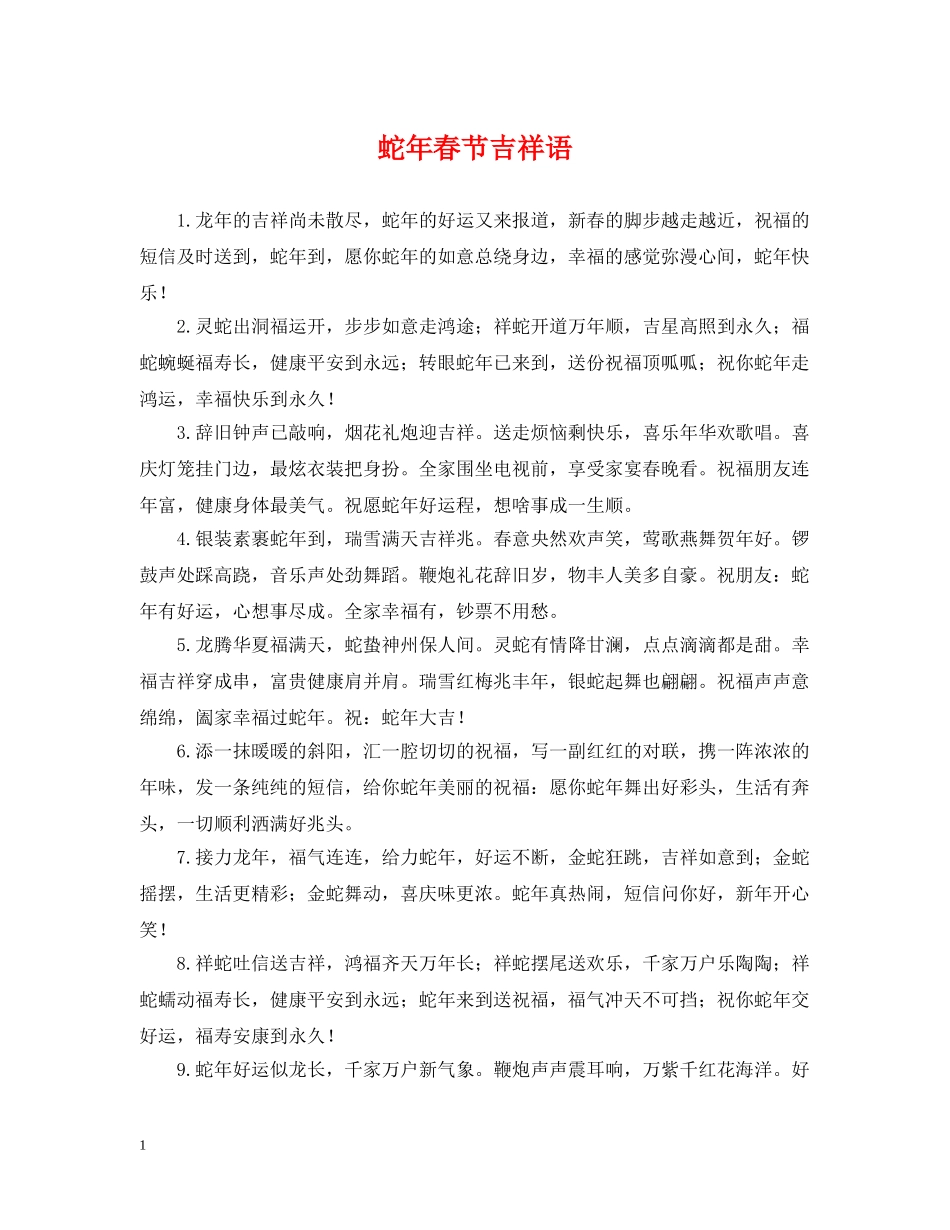 蛇年春节吉祥语

1.龙年的吉祥尚未散尽，蛇年的好运又来报道，新春的脚步越走越近，祝福的短信及时送到，蛇年到，愿你蛇年的如意总绕身边，幸福的感觉弥漫心间，蛇年快乐！

2.灵蛇出洞福运开，步步如意走鸿途；祥蛇开道万年顺，吉星高照到永久；福蛇蜿蜒福寿长，健康平安到永远；转眼蛇年已来到，送份祝福顶呱呱；祝你蛇年走鸿运，幸福快乐到永久！

3.辞旧钟声已敲响，烟花礼炮迎吉祥。送走烦恼剩快乐，喜乐年华欢歌唱。喜庆灯笼挂门边，最炫衣装把身扮。全家围坐电视前，享受家宴春晚看。祝福朋友连年富，健康身体最美气。祝愿蛇年好运程，想啥事成一生顺。

4.银装素裹蛇年到，瑞雪满天吉祥兆。春意央然欢声笑，莺歌燕舞贺年好。锣鼓声处踩高跷，音乐声处劲舞蹈。鞭炮礼花辞旧岁，物丰人美多自豪。祝朋友：蛇年有好运，心想事尽成。全家幸福有，钞票不用愁。

5.龙腾华夏福满天，蛇蛰神州保人间。灵蛇有情降甘澜，点点滴滴都是甜。幸福吉祥穿成串，富贵健康肩并肩。瑞雪红梅兆丰年，银蛇起舞也翩翩。祝福声声意绵绵，阖家幸福过蛇年。祝：蛇年大吉！

6.添一抹暖暖的斜阳，汇一腔切切的祝福，写一副红红的对联，携一阵浓浓的年味，发一条纯纯的短信，给你蛇年美丽的祝福：愿你蛇年舞出好彩头，生活有奔头，一切顺利洒满好兆头。

7.接力龙年，福气连连，给力蛇年，好运不断，金蛇狂跳，吉祥如意到；金蛇摇摆，生活更精彩；金蛇舞动，喜庆味更浓。蛇年真热闹，短信问你好，新年开心笑！

8.祥蛇吐信送吉祥，鸿福齐天万年长；祥蛇摆尾送欢乐，千家万户乐陶陶；祥蛇蠕动福寿长，健康平安到永远；蛇年来到送祝福，福气冲天不可挡；祝你蛇年交好运，福寿安康到永久！

9.蛇年好运似龙长，千家万户新气象。鞭炮声声震耳响，万紫千红花海洋。好

1